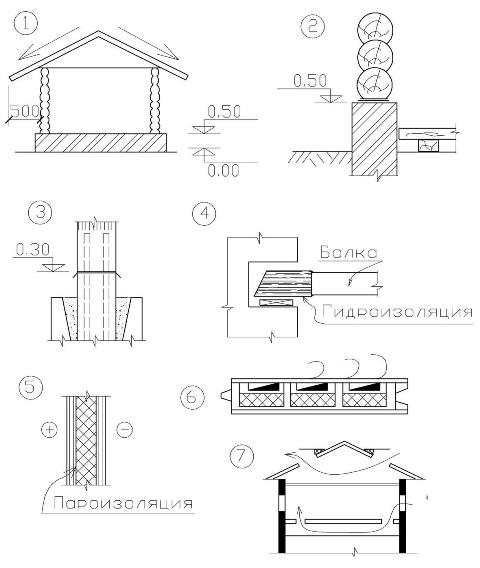 1

500

0.50

0.00

2

0.50

3

0.30

4

Балка

Гидроизоляция

5

+

−

Пароизоляция

6

7